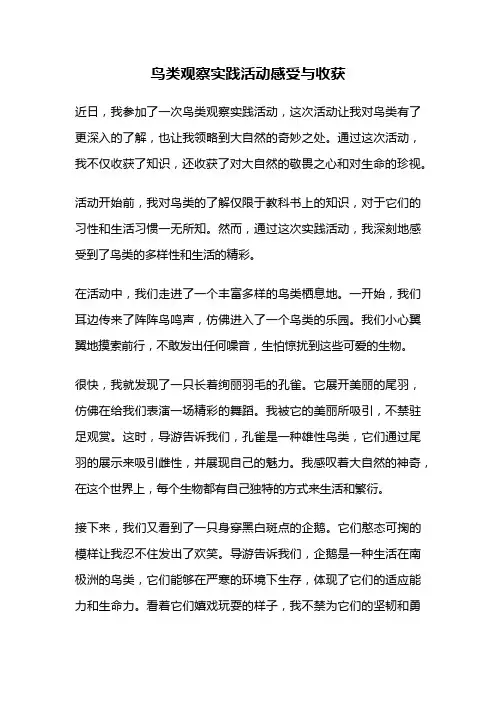 鸟类观察实践活动感受与收获

近日，我参加了一次鸟类观察实践活动，这次活动让我对鸟类有了更深入的了解，也让我领略到大自然的奇妙之处。通过这次活动，我不仅收获了知识，还收获了对大自然的敬畏之心和对生命的珍视。

活动开始前，我对鸟类的了解仅限于教科书上的知识，对于它们的习性和生活习惯一无所知。然而，通过这次实践活动，我深刻地感受到了鸟类的多样性和生活的精彩。

在活动中，我们走进了一个丰富多样的鸟类栖息地。一开始，我们耳边传来了阵阵鸟鸣声，仿佛进入了一个鸟类的乐园。我们小心翼翼地摸索前行，不敢发出任何噪音，生怕惊扰到这些可爱的生物。

很快，我就发现了一只长着绚丽羽毛的孔雀。它展开美丽的尾羽，仿佛在给我们表演一场精彩的舞蹈。我被它的美丽所吸引，不禁驻足观赏。这时，导游告诉我们，孔雀是一种雄性鸟类，它们通过尾羽的展示来吸引雌性，并展现自己的魅力。我感叹着大自然的神奇，在这个世界上，每个生物都有自己独特的方式来生活和繁衍。

接下来，我们又看到了一只身穿黑白斑点的企鹅。它们憨态可掬的模样让我忍不住发出了欢笑。导游告诉我们，企鹅是一种生活在南极洲的鸟类，它们能够在严寒的环境下生存，体现了它们的适应能力和生命力。看着它们嬉戏玩耍的样子，我不禁为它们的坚韧和勇